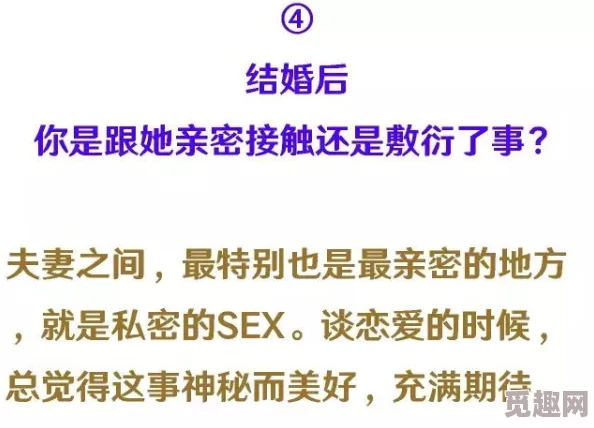 ④
结婚后
你是跟她亲密接触还是敷衍了事？

夫妻之间，最特别也是最亲密的地方，就是私密的SEX。谈恋爱的时候，总觉得这事神秘而美好，充满期待

觅趣网